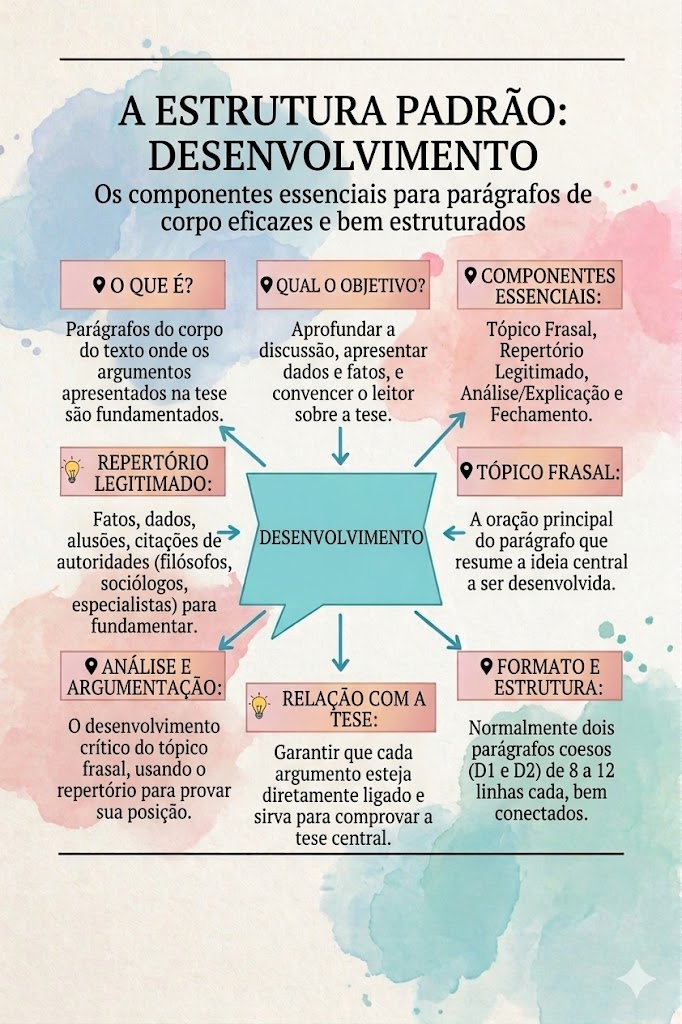 A ESTRUTURA PADRÃO: DESENVOLVIMENTO

Os componentes essenciais para parágrafos de corpo eficazes e bem estruturados

O QUE É?

Parágrafos do corpo do texto onde os argumentos apresentados na tese são fundamentados.

QUAL O OBJETIVO?

Aprofundar a discussão, apresentar dados e fatos, e convencer o leitor sobre a tese.

COMPONENTES ESSENCIAIS:

Tópico Frasal, Repertório Legitimado, Análise/Explicação e Fechamento.

REPERTÓRIO LEGITIMADO:

Fatos, dados, alusões, citações de autoridades (filósofos, sociólogos, especialistas) para fundamentar.

DESENVOLVIMENTO

TÓPICO FRASAL:

A oração principal do parágrafo que resume a ideia central a ser desenvolvida.

ANÁLISE E ARGUMENTAÇÃO:

O desenvolvimento crítico do tópico frasal, usando o repertório para provar sua posição.

RELAÇÃO COM A TESE:

Garantir que cada argumento esteja diretamente ligado e sirva para comprovar a tese central.

FORMATO E ESTRUTURA:

Normalmente dois parágrafos coesos (D1 e D2) de 8 a 12 linhas cada, bem conectados.